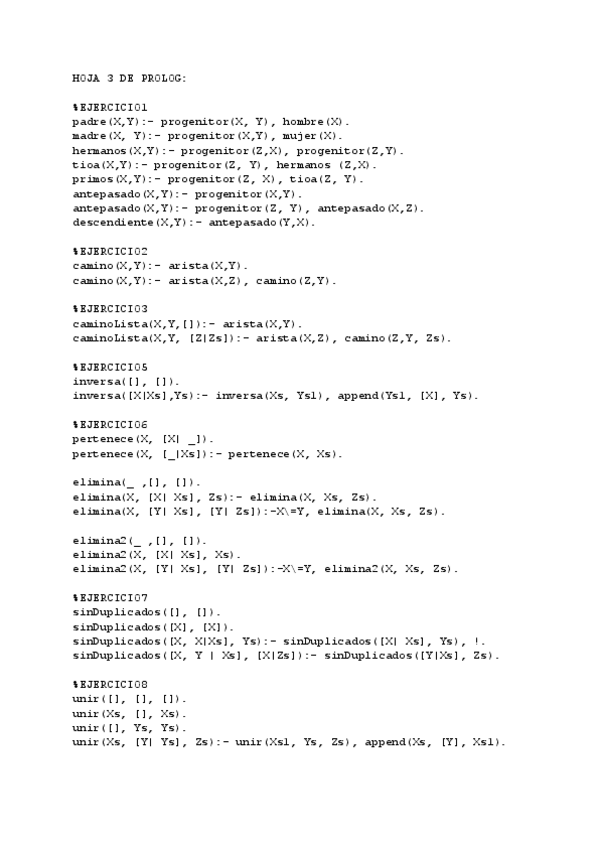 HOJA 3 DE PROLOG:

%EJERCICIO1
padre(X,Y):- progenitor(X, Y), hombre(X).
madre(X, Y):- progenitor(X,Y), mujer(X).
hermanos(X,Y):- progenitor(Z,X), progenitor(Z,Y).
tioa(X,Y):- progenitor(Z, Y), hermanos (Z,X).
primos(X,Y):- progenitor(Z, X), tioa(Z, Y).
antepasado(X,Y):- progenitor(X,Y).
antepasado(X,Y):- progenitor(Z, Y), antepasado(X,Z).
descendiente(X,Y):- antepasado(Y,X).

%EJERCICIO2
camino(X,Y):- arista(X,Y).
camino(X,Y):- arista(X,Z), camino(Z,Y).

%EJERCICIO3
caminoLista(X,Y,[]):- arista(X,Y).
caminoLista(X,Y, [Z|Zs]):- arista(X,Z), camino(Z,Y, Zs).

%EJERCICIO5
inversa([], []).
inversa([X|Xs],Ys):- inversa(Xs, Ys1), append(Ys1, [X], Ys).

%EJERCICIO6
pertenece(X, [X| _]).
pertenece(X, [_|Xs]):- pertenece(X, Xs).

elimina(_ ,[], []).
elimina(X, [X| Xs], Zs):- elimina(X, Xs, Zs).
elimina(X, [Y| Xs], [Y| Zs]):-X\=Y, elimina(X, Xs, Zs).

elimina2(_ ,[], []).
elimina2(X, [X| Xs], Xs).
elimina2(X, [Y| Xs], [Y| Zs]):-X\=Y, elimina2(X, Xs, Zs).

%EJERCICIO7
sinDuplicados([], []).
sinDuplicados([X], [X]).
sinDuplicados([X, X|Xs], Ys):- sinDuplicados([X| Xs], Ys), !.
sinDuplicados([X, Y | Xs], [X|Zs]):- sinDuplicados([Y|Xs], Zs).

%EJERCICIO8
unir([], [], []).
unir(Xs, [], Xs).
unir([], Ys, Ys).
unir(Xs, [Y| Ys], Zs):- unir(Xs1, Ys, Zs), append(Xs, [Y], Xs1).